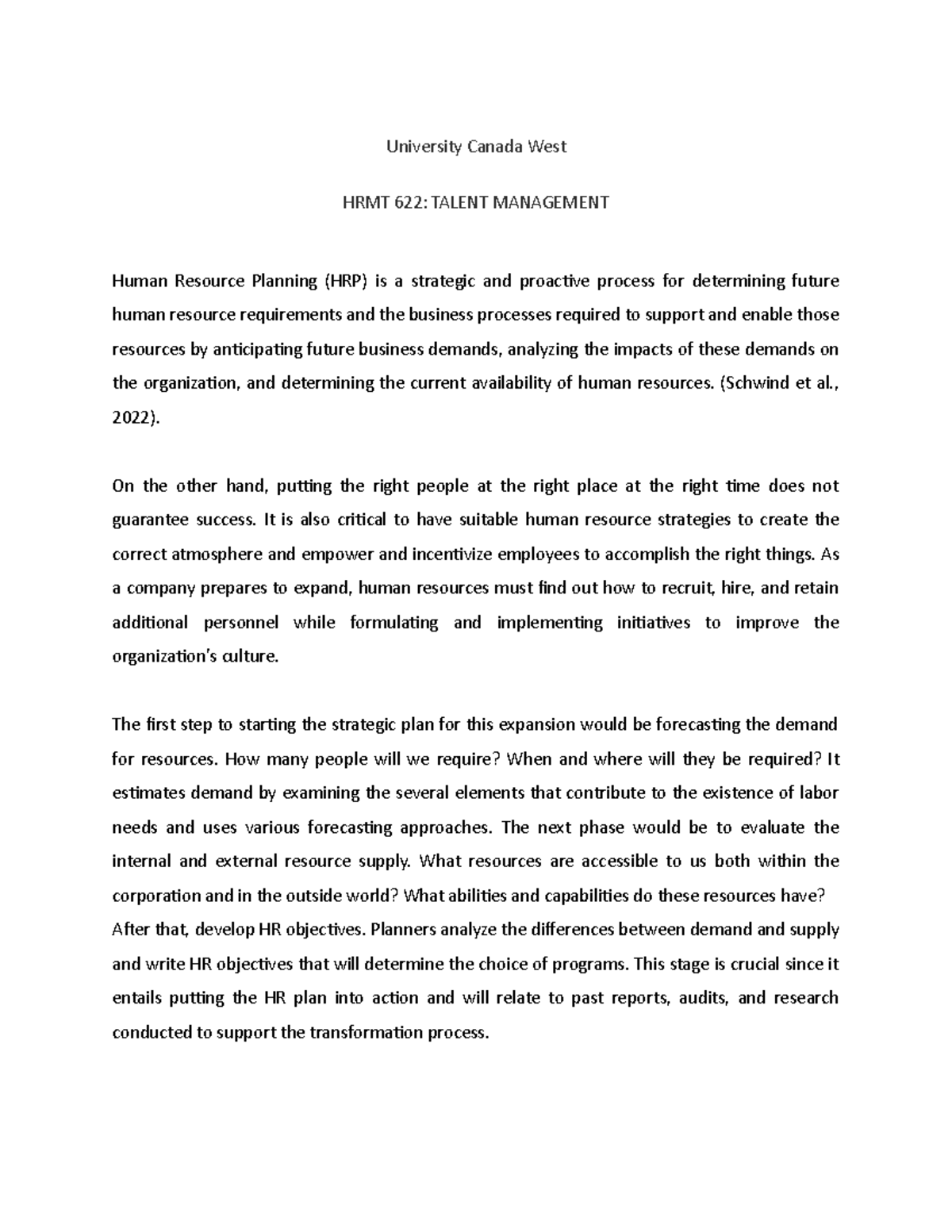 University Canada West

HRMT 622: TALENT MANAGEMENT

Human Resource Planning (HRP) is a strategic and proactive process for determining future human resource requirements and the business processes required to support and enable those resources by anticipating future business demands, analyzing the impacts of these demands on the organization, and determining the current availability of human resources. (Schwind et al., 2022).

On the other hand, putting the right people at the right place at the right time does not guarantee success. It is also critical to have suitable human resource strategies to create the correct atmosphere and empower and incentivize employees to accomplish the right things. As a company prepares to expand, human resources must find out how to recruit, hire, and retain additional personnel while formulating and implementing initiatives to improve the organization's culture.

The first step to starting the strategic plan for this expansion would be forecasting the demand for resources. How many people will we require? When and where will they be required? It estimates demand by examining the several elements that contribute to the existence of labor needs and uses various forecasting approaches. The next phase would be to evaluate the internal and external resource supply. What resources are accessible to us both within the corporation and in the outside world? What abilities and capabilities do these resources have?
After that, develop HR objectives. Planners analyze the differences between demand and supply and write HR objectives that will determine the choice of programs. This stage is crucial since it entails putting the HR plan into action and will relate to past reports, audits, and research conducted to support the transformation process.